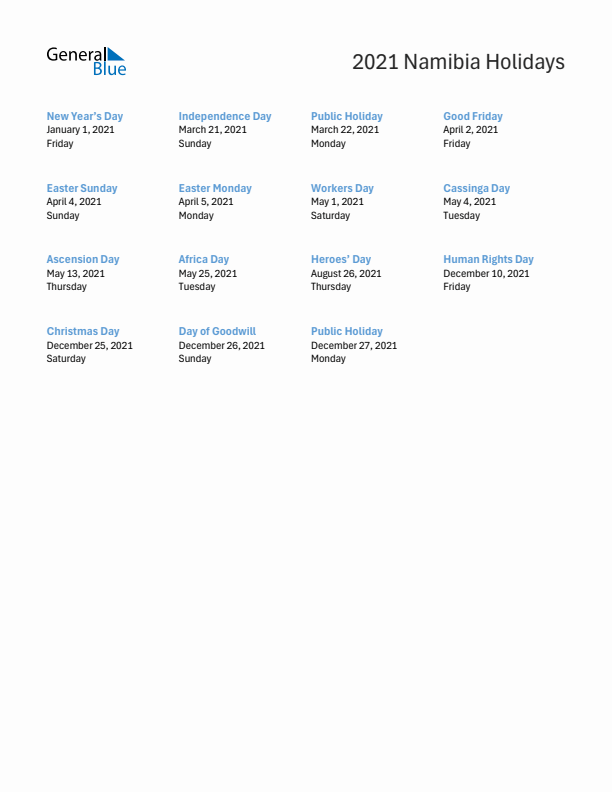 General Blue

2021 Namibia Holidays

New Year's Day
January 1, 2021
Friday

Independence Day
March 21, 2021
Sunday

Public Holiday
March 22, 2021
Monday

Good Friday
April 2, 2021
Friday

Easter Sunday
April 4, 2021
Sunday

Easter Monday
April 5, 2021
Monday

Workers Day
May 1, 2021
Saturday

Cassinga Day
May 4, 2021
Tuesday

Ascension Day
May 13, 2021
Thursday

Africa Day
May 25, 2021
Tuesday

Heroes' Day
August 26, 2021
Thursday

Human Rights Day
December 10, 2021
Friday

Christmas Day
December 25, 2021
Saturday

Day of Goodwill
December 26, 2021
Sunday

Public Holiday
December 27, 2021
Monday